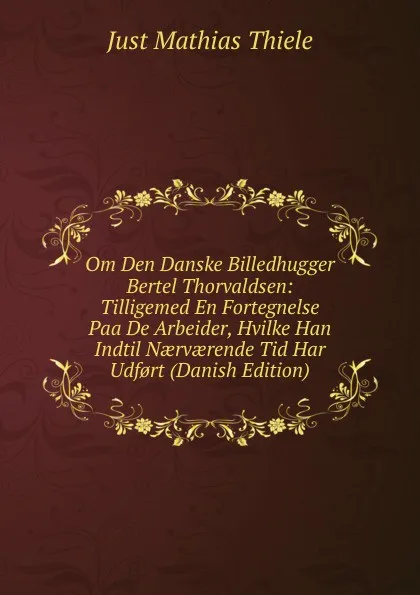 Just Mathias Thiele

Om Den Danske Billedhugger Bertel Thorvaldsen: Tilligemed En Fortegnelse Paa De Arbeider, Hvilke Han Indtil Nærværende Tid Har Udført (Danish Edition)